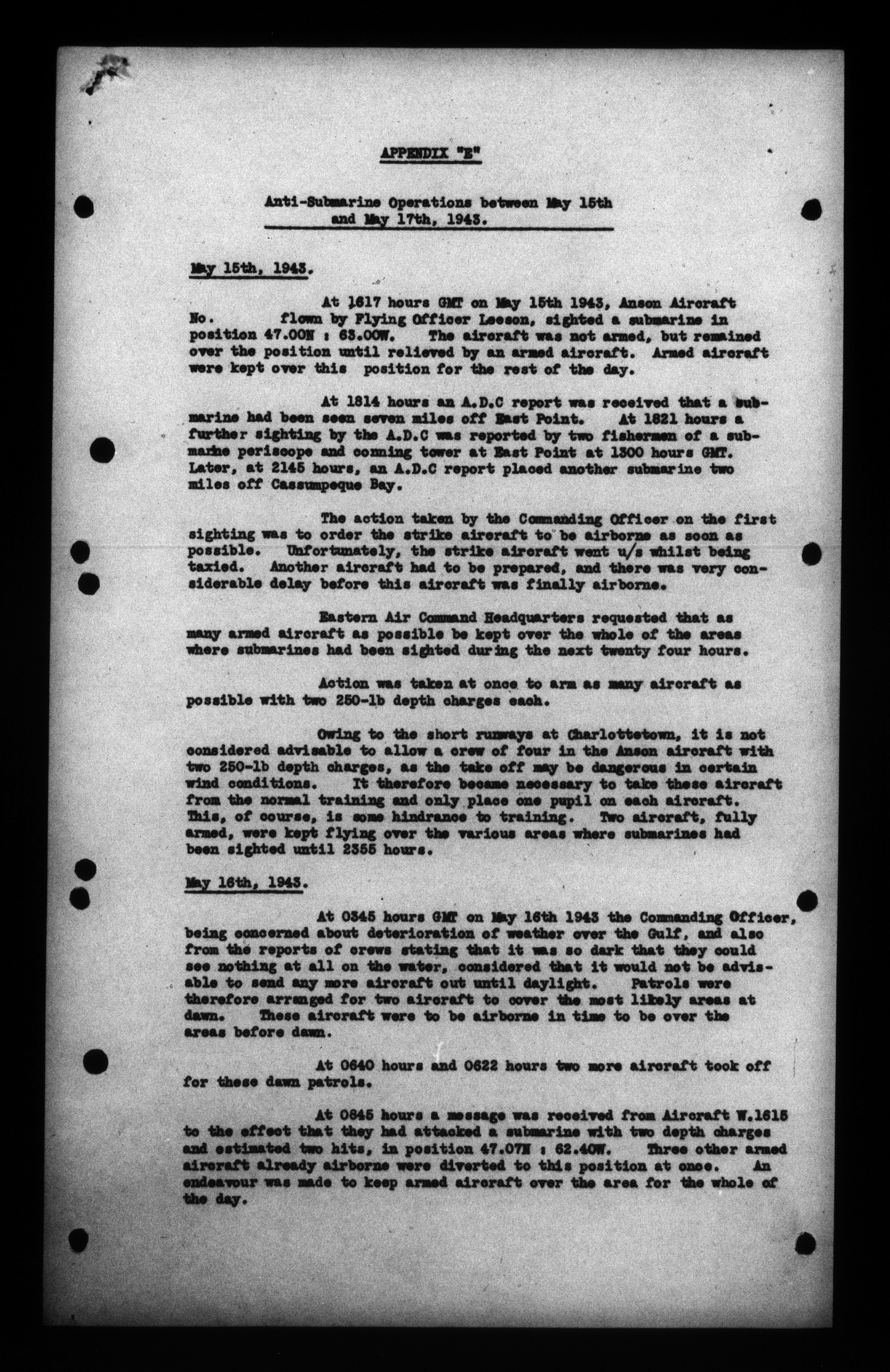 APPENDIX "E"

Anti-Submarine Operations between May 15th and May 17th, 1943.

May 15th, 1943.

At 1617 hours GMT on May 15th 1943, Anson Aircraft No. flown by Flying Officer Leeson, sighted a submarine in position 47.00N : 63.00W. The aircraft was not armed, but remained over the position until relieved by an armed aircraft. Armed aircraft were kept over this position for the rest of the day.

At 1814 hours an A.D.C report was received that a submarine had been seen seven miles off East Point. At 1821 hours a further sighting by the A.D.C was reported by two fishermen of a submarine periscope and conning tower at East Point at 1300 hours GMT. Later, at 2145 hours, an A.D.C report placed another submarine two miles off Cassumpeque Bay.

The action taken by the Commanding Officer on the first sighting was to order the strike aircraft to be airborne as soon as possible. Unfortunately, the strike aircraft went u/s whilst being taxied. Another aircraft had to be prepared, and there was very considerable delay before this aircraft was finally airborne.

Eastern Air Command Headquarters requested that as many armed aircraft as possible be kept over the whole of the areas where submarines had been sighted during the next twenty four hours.

Action was taken at once to arm as many aircraft as possible with two 250-lb depth charges each.

Owing to the short runways at Charlottetown, it is not considered advisable to allow a crew of four in the Anson aircraft with two 250-lb depth charges, as the take off may be dangerous in certain wind conditions. It therefore became necessary to take these aircraft from the normal training and only place one pupil on each aircraft. This, of course, is some hindrance to training. Two aircraft, fully armed, were kept flying over the various areas where submarines had been sighted until 2355 hours.

May 16th, 1943.

At 0345 hours GMT on May 16th 1943 the Commanding Officer, being concerned about deterioration of weather over the Gulf, and also from the reports of crews stating that it was so dark that they could see nothing at all on the water, considered that it would not be advisable to send any more aircraft out until daylight. Patrols were therefore arranged for two aircraft to cover the most likely areas at dawn. These aircraft were to be airborne in time to be over the areas before dawn.

At 0640 hours and 0622 hours two more aircraft took off for these dawn patrols.

At 0845 hours a message was received from Aircraft W.1615 to the effect that they had attacked a submarine with two depth charges and estimated two hits, in position 47.07N : 62.40W. Three other armed aircraft already airborne were diverted to this position at once. An endeavour was made to keep armed aircraft over the area for the whole of the day.